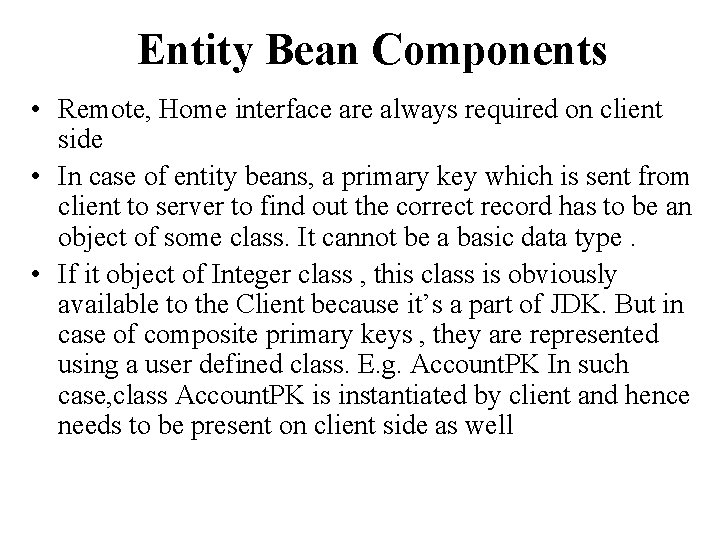 Entity Bean Components

• Remote, Home interface are always required on client side

• In case of entity beans, a primary key which is sent from client to server to find out the correct record has to be an object of some class. It cannot be a basic data type .

• If it object of Integer class , this class is obviously available to the Client because it’s a part of JDK. But in case of composite primary keys , they are represented using a user defined class. E.g. AccountPK In such case,class AccountPK is instantiated by client and hence needs to be present on client side as well